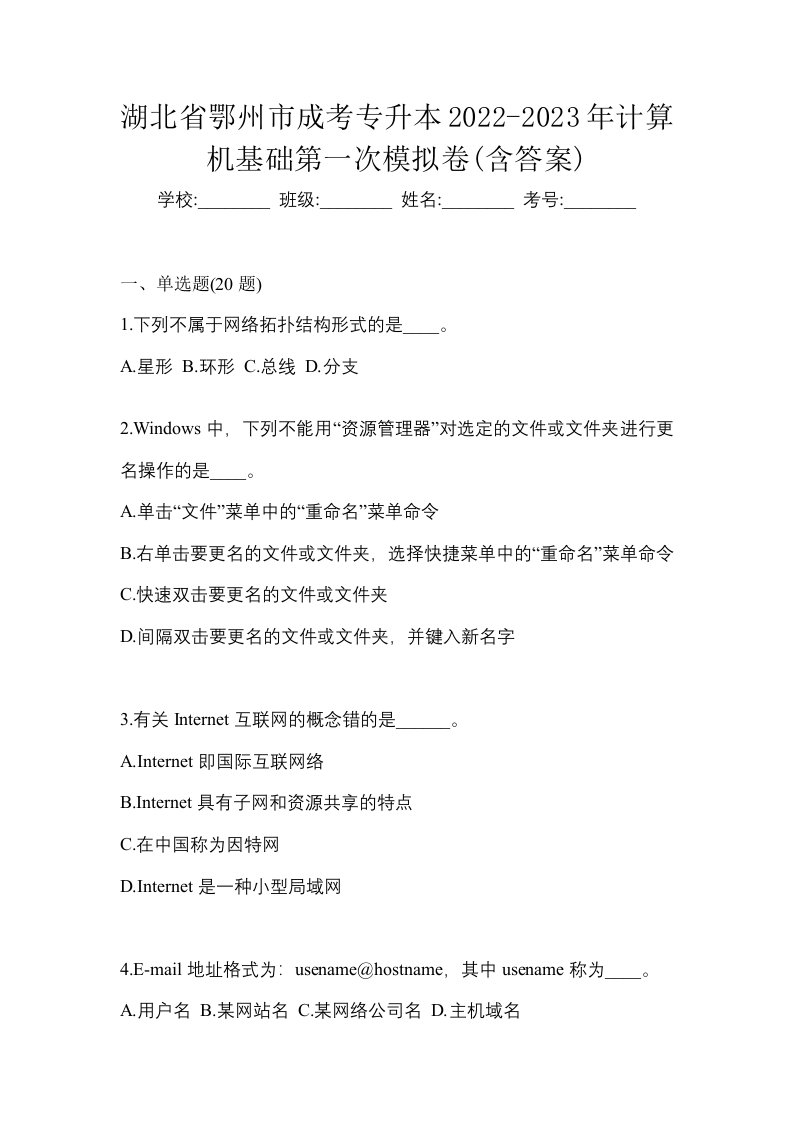 湖北省鄂州市成考专升本2022-2023年计算机基础第一次模拟卷(含答案)

学校:________ 班级:________ 姓名:________ 考号:________

一、单选题(20 题)

1.下列不属于网络拓扑结构形式的是____。

A.星形 B.环形 C.总线 D.分支

2.Windows 中，下列不能用“资源管理器”对选定的文件或文件夹进行更名操作的是____。

A.单击“文件”菜单中的“重命名”菜单命令

B.右单击要更名的文件或文件夹，选择快捷菜单中的“重命名”菜单命令

C.快速双击要更名的文件或文件夹

D.间隔双击要更名的文件或文件夹，并键入新名字

3.有关 Internet 互联网的概念错的是______。

A.Internet 即国际互联网络

B.Internet 具有子网和资源共享的特点

C.在中国称为因特网

D.Internet 是一种小型局域网

4.E-mail 地址格式为：usename@hostname，其中 usename 称为____。

A.用户名 B.某网站名 C.某网络公司名 D.主机域名